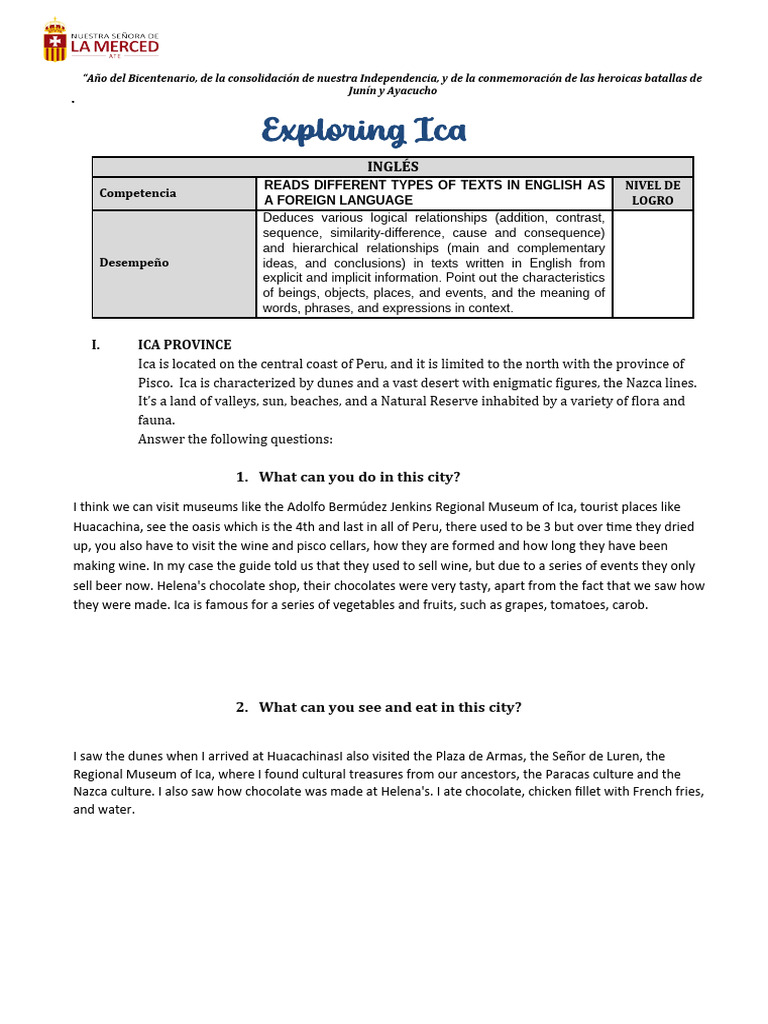 NUESTRA SEÑORA DE
LA MERCED
ATE

"Año del Bicentenario, de la consolidación de nuestra Independencia, y de la conmemoración de las heroicas batallas de Junín y Ayacucho

.

Exploring Ica

| INGLÉS | | |
|---|---|---|
| Competencia | READS DIFFERENT TYPES OF TEXTS IN ENGLISH AS A FOREIGN LANGUAGE | NIVEL DE LOGRO |
| Desempeño | Deduces various logical relationships (addition, contrast, sequence, similarity-difference, cause and consequence) and hierarchical relationships (main and complementary ideas, and conclusions) in texts written in English from explicit and implicit information. Point out the characteristics of beings, objects, places, and events, and the meaning of words, phrases, and expressions in context. | |

I. ICA PROVINCE
Ica is located on the central coast of Peru, and it is limited to the north with the province of Pisco. Ica is characterized by dunes and a vast desert with enigmatic figures, the Nazca lines. It's a land of valleys, sun, beaches, and a Natural Reserve inhabited by a variety of flora and fauna.
Answer the following questions:

1. What can you do in this city?

I think we can visit museums like the Adolfo Bermúdez Jenkins Regional Museum of Ica, tourist places like Huacachina, see the oasis which is the 4th and last in all of Peru, there used to be 3 but over time they dried up, you also have to visit the wine and pisco cellars, how they are formed and how long they have been making wine. In my case the guide told us that they used to sell wine, but due to a series of events they only sell beer now. Helena's chocolate shop, their chocolates were very tasty, apart from the fact that we saw how they were made. Ica is famous for a series of vegetables and fruits, such as grapes, tomatoes, carob.

2. What can you see and eat in this city?

I saw the dunes when I arrived at HuacachinasI also visited the Plaza de Armas, the Señor de Luren, the Regional Museum of Ica, where I found cultural treasures from our ancestors, the Paracas culture and the Nazca culture. I also saw how chocolate was made at Helena's. I ate chocolate, chicken fillet with French fries, and water.